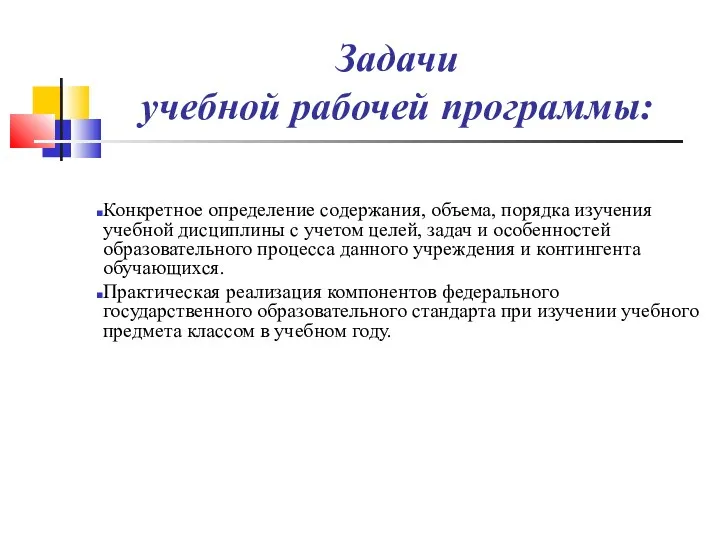 Задачи
учебной рабочей программы:

Конкретное определение содержания, объема, порядка изучения учебной дисциплины с учетом целей, задач и особенностей образовательного процесса данного учреждения и контингента обучающихся.

Практическая реализация компонентов федерального государственного образовательного стандарта при изучении учебного предмета классом в учебном году.